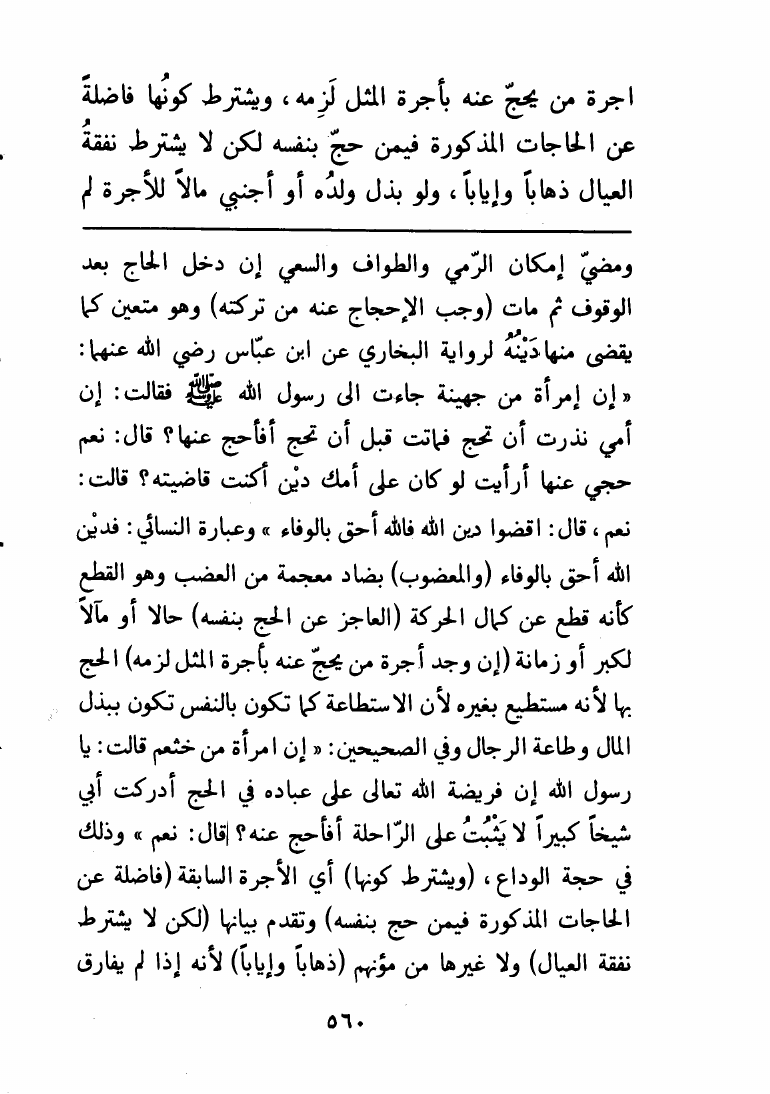 اجرة من يحجّ عنه بأجرة المثل لَزِمه، ويشترط كونُها فاضلةً عن الحاجات المذكورة فيمن حجّ بنفسه لكن لا يشترط نفقةُ العيال ذهاباً وإياباً، ولو بذل ولدُه أو أجنبي مالاً للأجرة لم

ومضيّ إمكان الرّمي والطواف والسعي إن دخل الحاج بعد الوقوف ثم مات (وجب الإحجاج عنه من تركته) وهو متعين كما يقضى منها دَيْنُهُ لرواية البخاري عن ابن عبّاس رضي الله عنهما: «إن إمرأة من جهينة جاءت الى رسول الله ﷺ فقالت: إن أمي نذرت أن تحج فماتت قبل أن تحج أفأحج عنها؟ قال: نعم حجي عنها أرأيت لو كان على أمك ديْن أكنت قاضيته؟ قالت: نعم، قال: اقضوا دين الله فالله أحق بالوفاء» وعبارة النسائي: فديْن الله أحق بالوفاء (والمعضوب) بضاد معجمة من العضب وهو القطع كأنه قطع عن كمال الحركة (العاجز عن الحج بنفسه) حالا أو مآلاً لكبر أو زمانة (إن وجد أجرة من يحجّ عنه بأجرة المثل لزمه) الحج بها لأنه مستطيع بغيره لأن الاستطاعة كما تكون بالنفس تكون ببذل المال وطاعة الرجال وفي الصحيحين: «إن امرأة من خثعم قالت: يا رسول الله إن فريضة الله تعالى على عباده في الحج أدركت أبي شيخاً كبيراً لا يَثْبُتُ على الرّاحلة أفأحج عنه؟ قال: نعم» وذلك في حجة الوداع، (ويشترط كونها) أي الأجرة السابقة (فاضلة عن الحاجات المذكورة فيمن حج بنفسه) وتقدم بيانها (لكن لا يشترط نفقة العيال) ولا غيرها من مؤنهم (ذهاباً وإياباً) لأنه إذا لم يفارق

٥٦٠